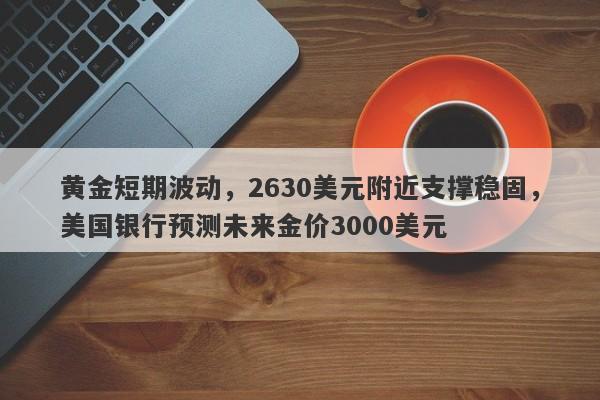 黄金短期波动，2630美元附近支撑稳固，美国银行预测未来金价3000美元